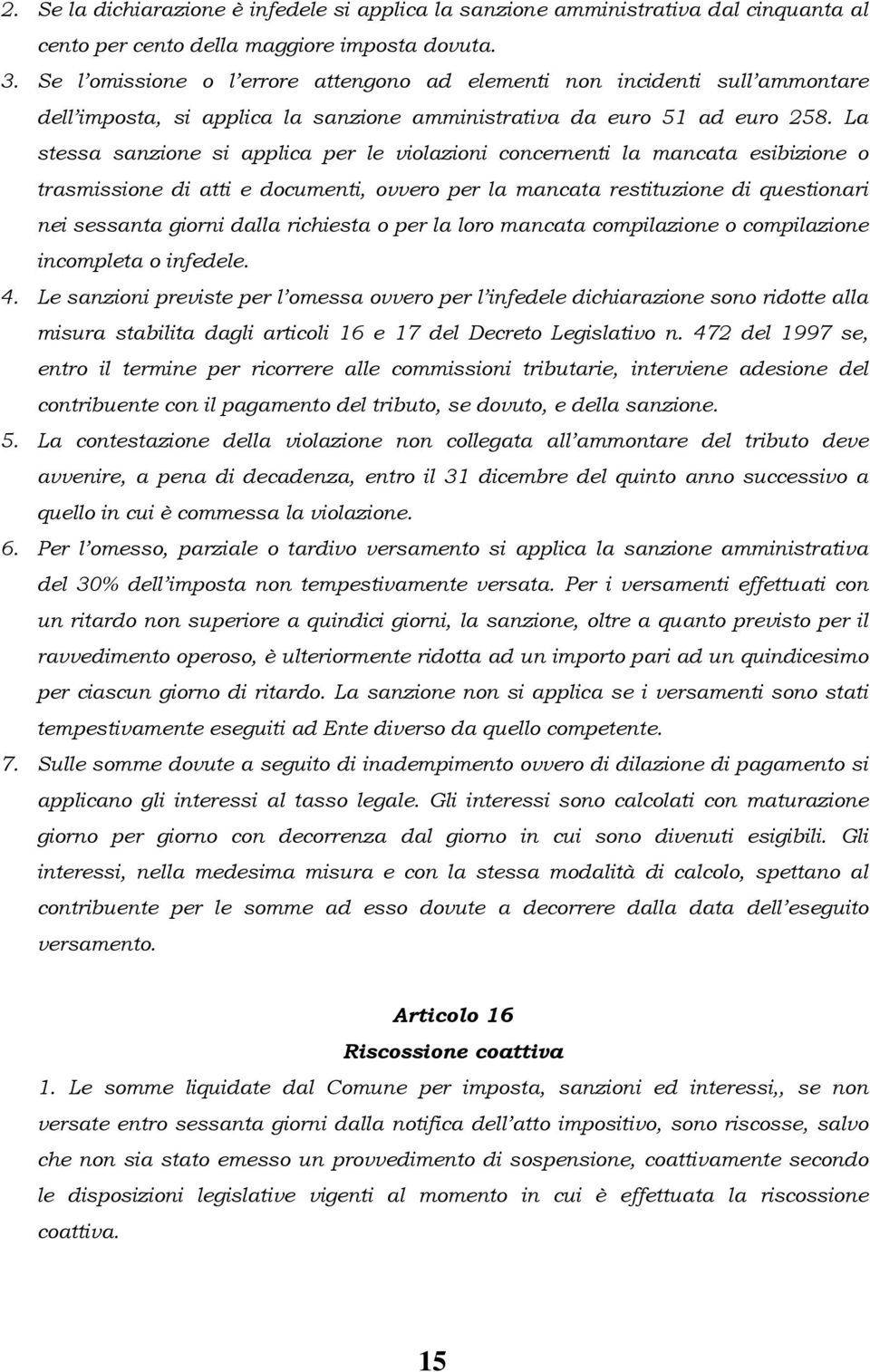 2. Se la dichiarazione è infedele si applica la sanzione amministrativa dal cinquanta al cento per cento della maggiore imposta dovuta.
3. Se l'omissione o l'errore attengono ad elementi non incidenti sull'ammontare dell'imposta, si applica la sanzione amministrativa da euro 51 ad euro 258. La stessa sanzione si applica per le violazioni concernenti la mancata esibizione o trasmissione di atti e documenti, ovvero per la mancata restituzione di questionari nei sessanta giorni dalla richiesta o per la loro mancata compilazione o compilazione incompleta o infedele.
4. Le sanzioni previste per l'omessa ovvero per l'infedele dichiarazione sono ridotte alla misura stabilita dagli articoli 16 e 17 del Decreto Legislativo n. 472 del 1997 se, entro il termine per ricorrere alle commissioni tributarie, interviene adesione del contribuente con il pagamento del tributo, se dovuto, e della sanzione.
5. La contestazione della violazione non collegata all'ammontare del tributo deve avvenire, a pena di decadenza, entro il 31 dicembre del quinto anno successivo a quello in cui è commessa la violazione.
6. Per l'omesso, parziale o tardivo versamento si applica la sanzione amministrativa del 30% dell'imposta non tempestivamente versata. Per i versamenti effettuati con un ritardo non superiore a quindici giorni, la sanzione, oltre a quanto previsto per il ravvedimento operoso, è ulteriormente ridotta ad un importo pari ad un quindicesimo per ciascun giorno di ritardo. La sanzione non si applica se i versamenti sono stati tempestivamente eseguiti ad Ente diverso da quello competente.
7. Sulle somme dovute a seguito di inadempimento ovvero di dilazione di pagamento si applicano gli interessi al tasso legale. Gli interessi sono calcolati con maturazione giorno per giorno con decorrenza dal giorno in cui sono divenuti esigibili. Gli interessi, nella medesima misura e con la stessa modalità di calcolo, spettano al contribuente per le somme ad esso dovute a decorrere dalla data dell'eseguito versamento.

Articolo 16
Riscossione coattiva
1. Le somme liquidate dal Comune per imposta, sanzioni ed interessi,, se non versate entro sessanta giorni dalla notifica dell'atto impositivo, sono riscosse, salvo che non sia stato emesso un provvedimento di sospensione, coattivamente secondo le disposizioni legislative vigenti al momento in cui è effettuata la riscossione coattiva.

15